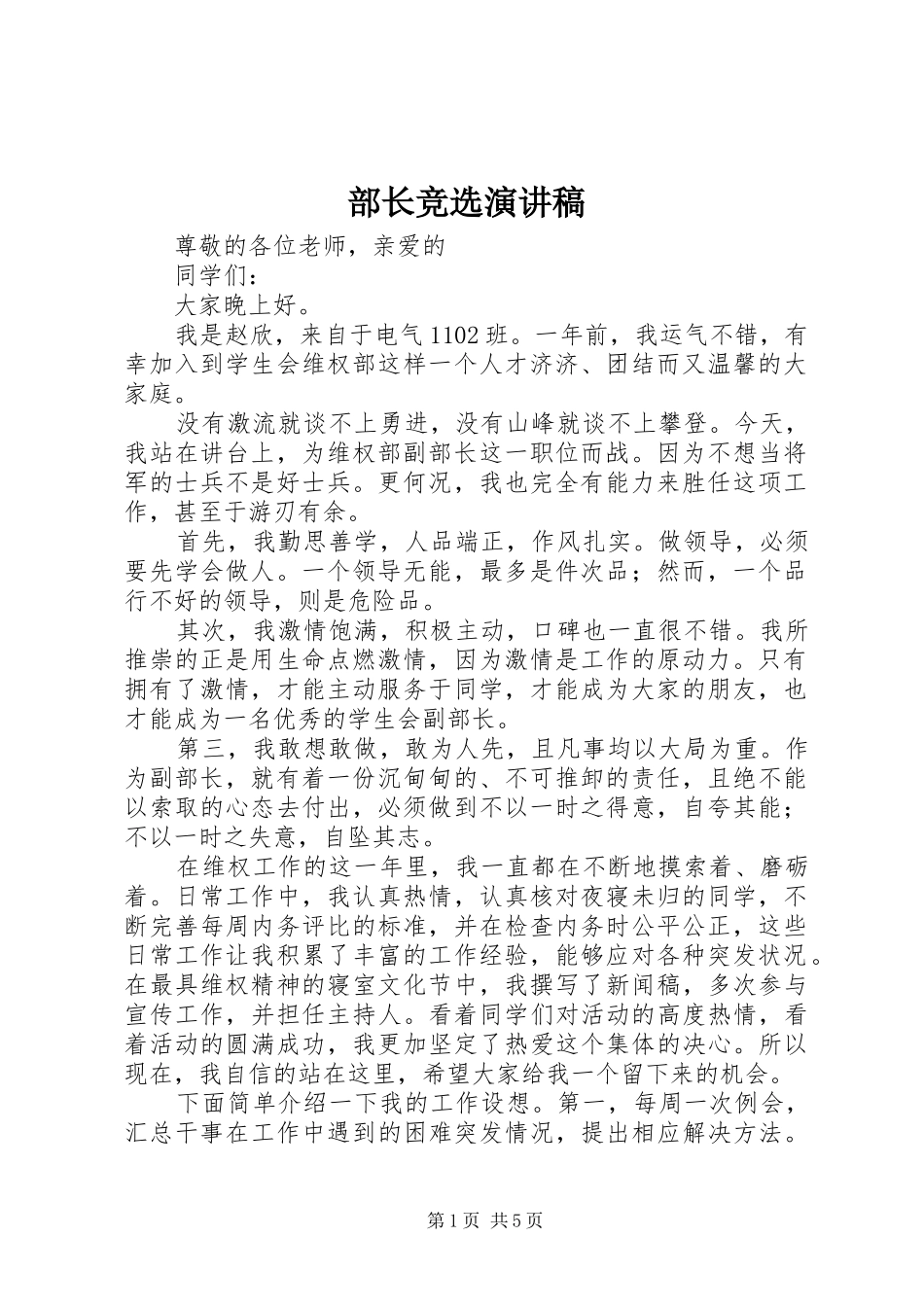 部长竞选演讲稿

尊敬的各位老师，亲爱的

同学们：

大家晚上好。

我是赵欣，来自于电气1102班。一年前，我运气不错，有幸加入到学生会维权部这样一个人才济济、团结而又温馨的大家庭。

没有激流就谈不上勇进，没有山峰就谈不上攀登。今天，我站在讲台上，为维权部副部长这一职位而战。因为不想当将军的士兵不是好士兵。更何况，我也完全有能力来胜任这项工作，甚至于游刃有余。

首先，我勤思善学，人品端正，作风扎实。做领导，必须要先学会做人。一个领导无能，最多是件次品；然而，一个品行不好的领导，则是危险品。

其次，我激情饱满，积极主动，口碑也一直很不错。我所推崇的正是用生命点燃激情，因为激情是工作的原动力。只有拥有了激情，才能主动服务于同学，才能成为大家的朋友，也才能成为一名优秀的学生会副部长。

第三，我敢想敢做，敢为人先，且凡事均以大局为重。作为副部长，就有着一份沉甸甸的、不可推卸的责任，且绝不能以索取的心态去付出，必须做到不以一时之得意，自夸其能；不以一时之失意，自坠其志。

在维权工作的这一年里，我一直都在不断地摸索着、磨砺着。日常工作中，我认真热情，认真核对夜寝未归的同学，不断完善每周内务评比的标准，并在检查内务时公平公正，这些日常工作让我积累了丰富的工作经验，能够应对各种突发状况。在最具维权精神的寝室文化节中，我撰写了新闻稿，多次参与宣传工作，并担任主持人。看着同学们对活动的高度热情，看着活动的圆满成功，我更加坚定了热爱这个集体的决心。所以现在，我自信的站在这里，希望大家给我一个留下来的机会。

下面简单介绍一下我的工作设想。第一，每周一次例会，汇总干事在工作中遇到的困难突发情况，提出相应解决方法。

第1页 共5页